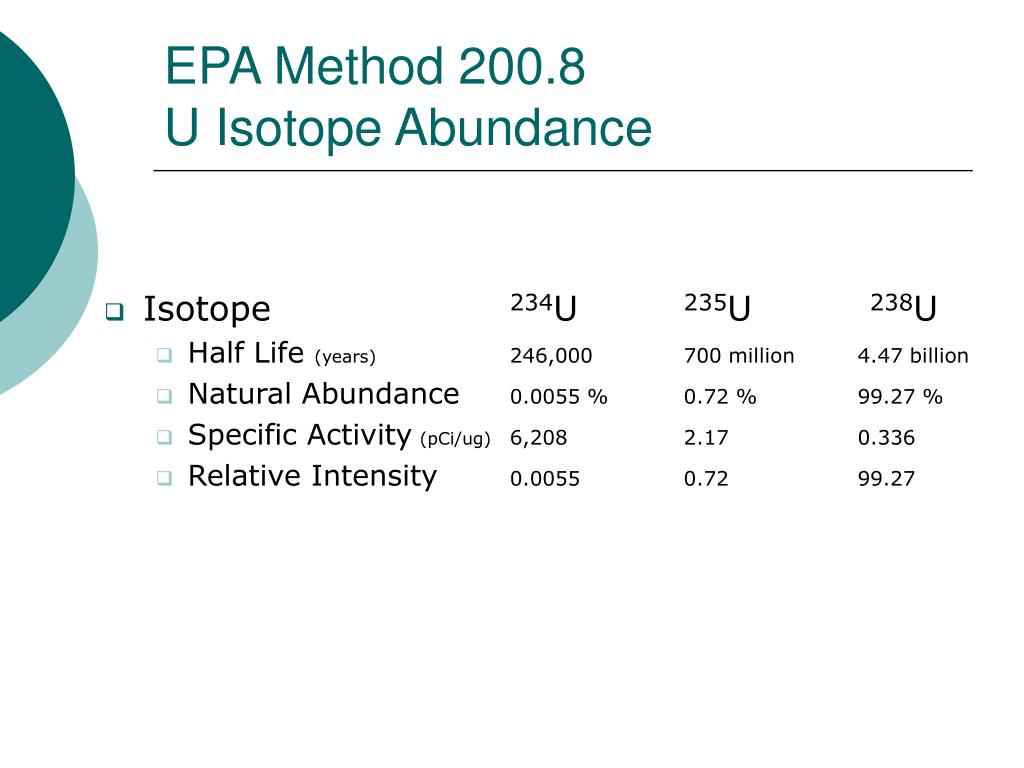 EPA Method 200.8
U Isotope Abundance

| Isotope | $^{234}U$ | $^{235}U$ | $^{238}U$ |
|---|---|---|---|
| Half Life (years) | 246,000 | 700 million | 4.47 billion |
| Natural Abundance | 0.0055 % | 0.72 % | 99.27 % |
| Specific Activity (pCi/ug) | 6,208 | 2.17 | 0.336 |
| Relative Intensity | 0.0055 | 0.72 | 99.27 |